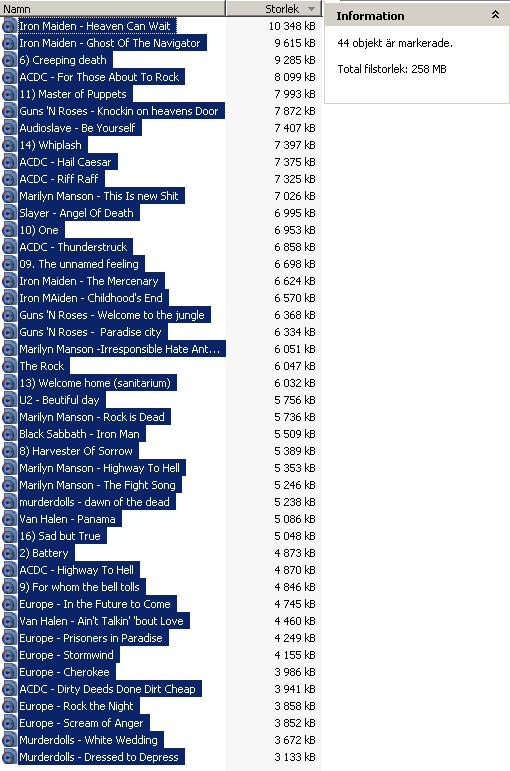 | Namn | Storlek |
|---|---|
| Iron Maiden - Heaven Can Wait | 10 348 kB |
| Iron Maiden - Ghost Of The Navigator | 9 615 kB |
| 6) Creeping death | 9 285 kB |
| ACDC - For Those About To Rock | 8 099 kB |
| 11) Master of Puppets | 7 993 kB |
| Guns 'N Roses - Knockin on heavens Door | 7 872 kB |
| Audioslave - Be Yourself | 7 407 kB |
| 14) Whiplash | 7 397 kB |
| ACDC - Hail Caesar | 7 375 kB |
| ACDC - Riff Raff | 7 325 kB |
| Marilyn Manson - This Is new Shit | 7 026 kB |
| Slayer - Angel Of Death | 6 995 kB |
| 10) One | 6 953 kB |
| ACDC - Thunderstruck | 6 858 kB |
| 09. The unnamed feeling | 6 698 kB |
| Iron Maiden - The Mercenary | 6 624 kB |
| Iron MAiden - Childhood's End | 6 570 kB |
| Guns 'N Roses - Welcome to the jungle | 6 368 kB |
| Guns 'N Roses - Paradise city | 6 334 kB |
| Marilyn Manson -Irresponsible Hate Ant... | 6 051 kB |
| The Rock | 6 047 kB |
| 13) Welcome home (sanitarium) | 6 032 kB |
| U2 - Beutiful day | 5 756 kB |
| Marilyn Manson - Rock is Dead | 5 736 kB |
| Black Sabbath - Iron Man | 5 509 kB |
| 8) Harvester Of Sorrow | 5 389 kB |
| Marilyn Manson - Highway To Hell | 5 353 kB |
| Marilyn Manson - The Fight Song | 5 246 kB |
| murderdolls - dawn of the dead | 5 238 kB |
| Van Halen - Panama | 5 086 kB |
| 16) Sad but True | 5 048 kB |
| 2) Battery | 4 873 kB |
| ACDC - Highway To Hell | 4 870 kB |
| 9) For whom the bell tolls | 4 846 kB |
| Europe - In the Future to Come | 4 745 kB |
| Van Halen - Ain't Talkin' 'bout Love | 4 460 kB |
| Europe - Prisoners in Paradise | 4 249 kB |
| Europe - Stormwind | 4 155 kB |
| Europe - Cherokee | 3 986 kB |
| ACDC - Dirty Deeds Done Dirt Cheap | 3 941 kB |
| Europe - Rock the Night | 3 858 kB |
| Europe - Scream of Anger | 3 852 kB |
| Murderdolls - White Wedding | 3 672 kB |
| Murderdolls - Dressed to Depress | 3 133 kB |

Information

44 objekt är markerade.

Total filstorlek: 258 MB